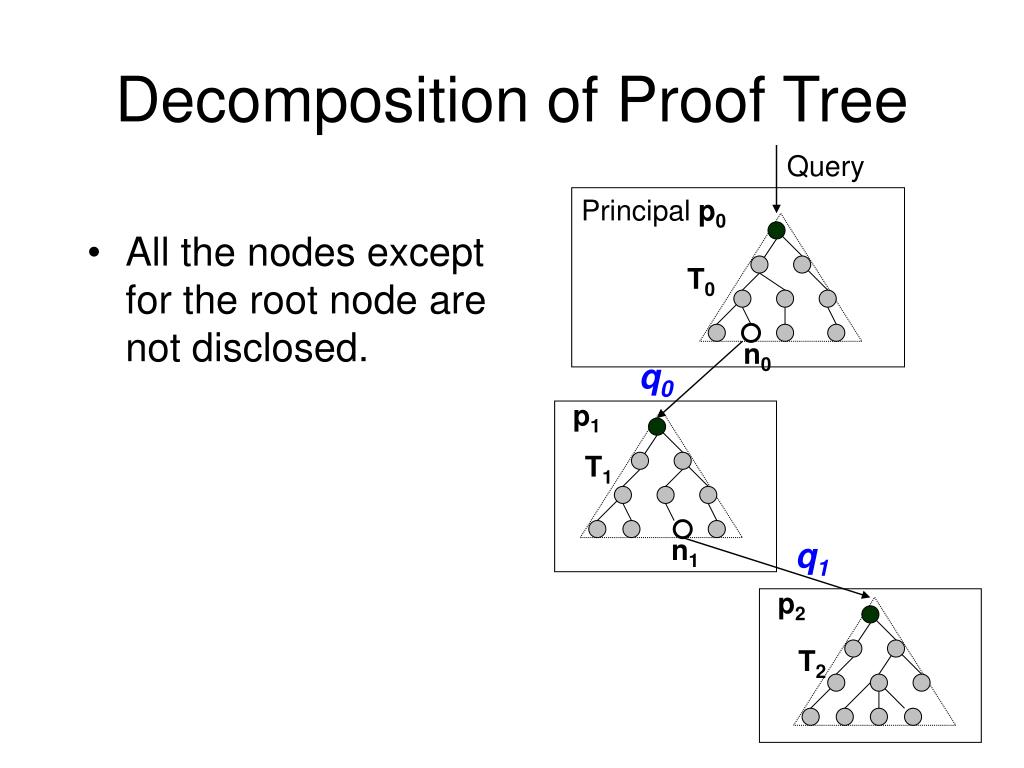 Decomposition of Proof Tree

• All the nodes except for the root node are not disclosed.

Query

Principal $p_0$

$T_0$

$n_0$

$q_0$

$p_1$

$T_1$

$n_1$

$q_1$

$p_2$

$T_2$